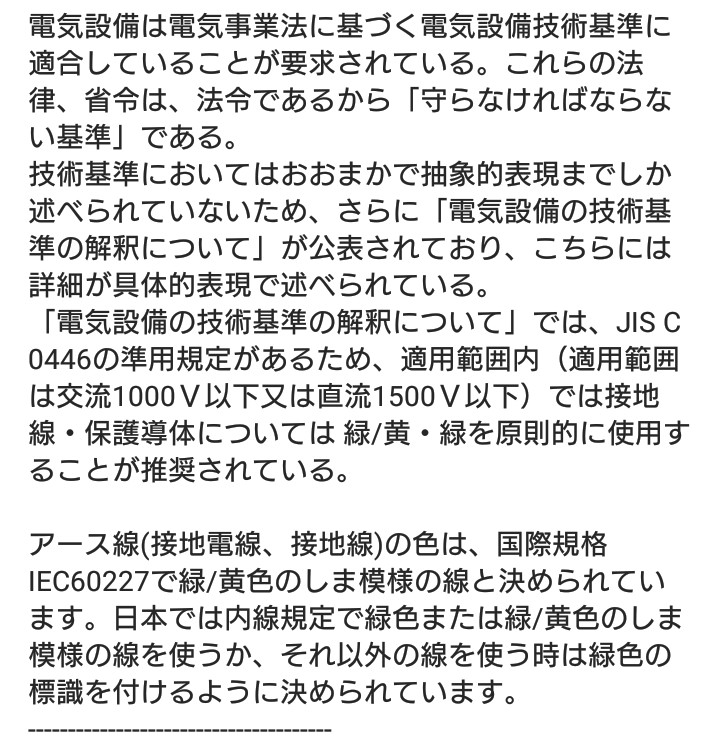 電気設備は電気事業法に基づく電気設備技術基準に適合していることが要求されている。これらの法律、省令は、法令であるから「守らなければならない基準」である。
技術基準においてはおおまかで抽象的表現までしか述べられていないため、さらに「電気設備の技術基準の解釈について」が公表されており、こちらには詳細が具体的表現で述べられている。
「電気設備の技術基準の解釈について」では、JIS C 0446の準用規定があるため、適用範囲内（適用範囲は交流1000Ｖ以下又は直流1500Ｖ以下）では接地線・保護導体については 緑/黄・緑を原則的に使用することが推奨されている。

アース線(接地電線、接地線)の色は、国際規格IEC60227で緑/黄色のしま模様の線と決められています。日本では内線規定で緑色または緑/黄色のしま模様の線を使うか、それ以外の線を使う時は緑色の標識を付けるように決められています。

--------------------------------------